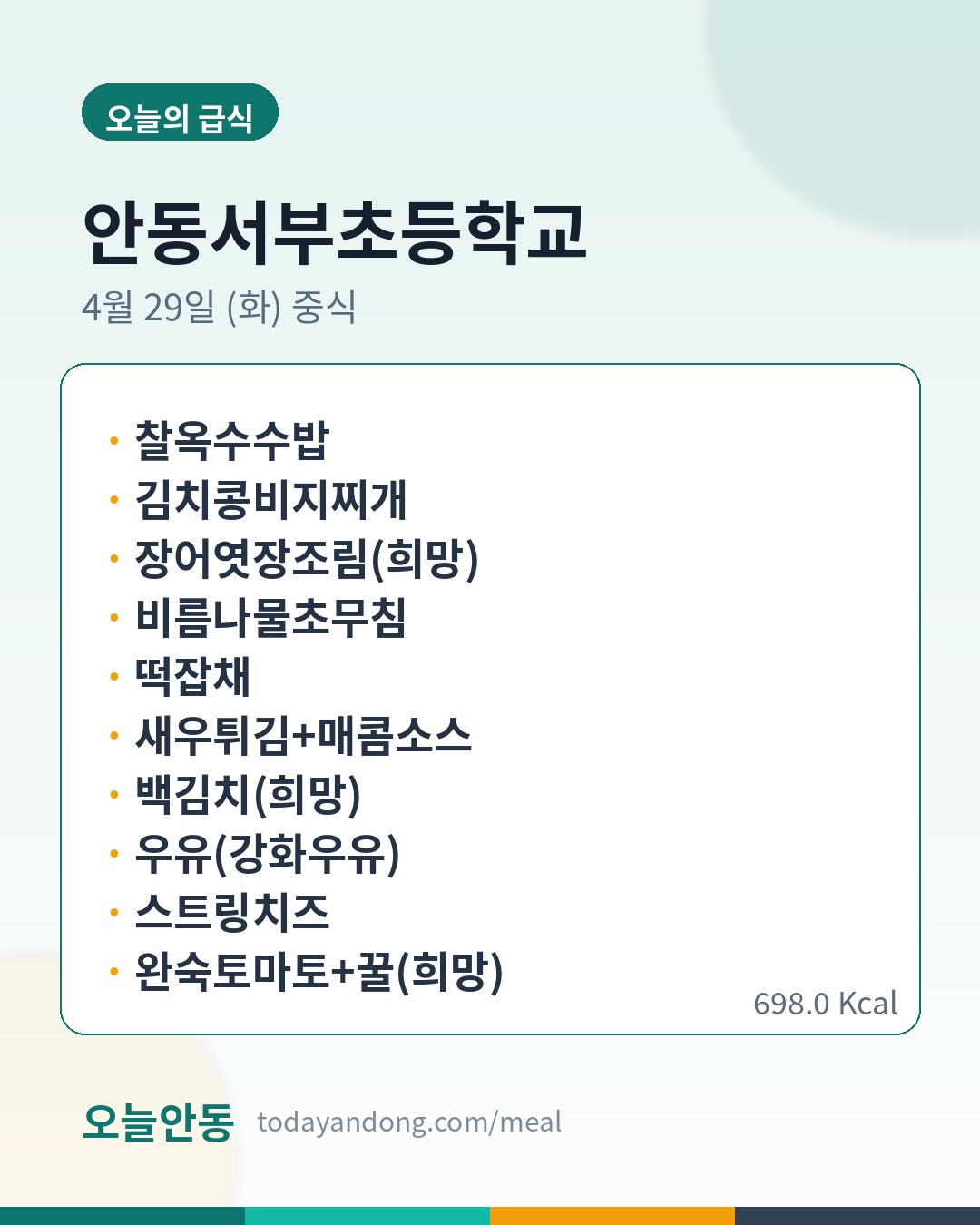 오늘의 급식

안동서부초등학교

4월 29일 (화) 중식

• 찰옥수수밥
• 김치콩비지찌개
• 장어엿장조림(희망)
• 비름나물초무침
• 떡잡채
• 새우튀김+매콤소스
• 백김치(희망)
• 우유(강화우유)
• 스트링치즈
• 완숙토마토+꿀(희망)

698.0 Kcal

오늘안동 todayandong.com/meal